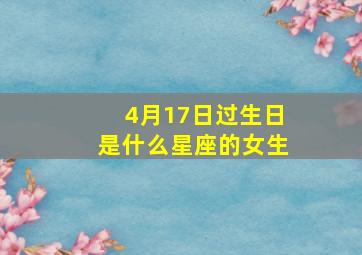 4月17日过生日
是什么星座的女生